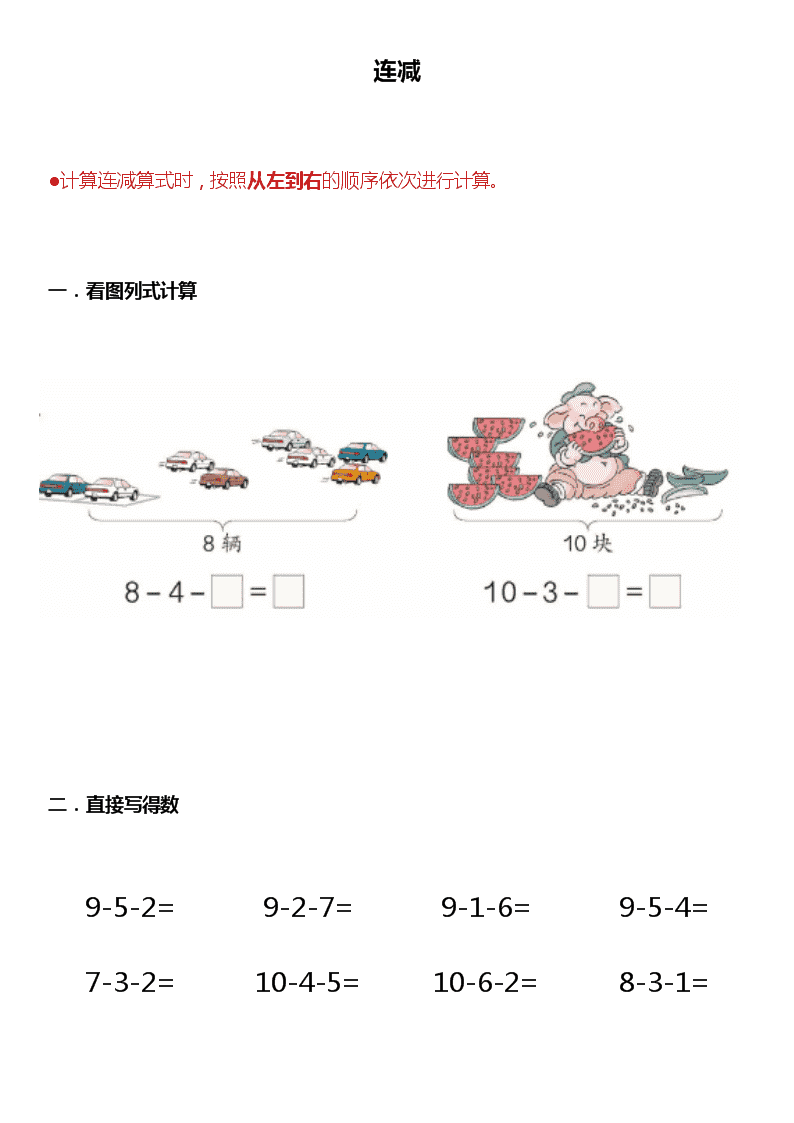 连减

●计算连减算式时，按照从左到右的顺序依次进行计算。

一．看图列式计算

8 辆

$8-4-\square=\square$

10 块

$10-3-\square=\square$

二．直接写得数

9-5-2=　　9-2-7=　　9-1-6=　　9-5-4=

7-3-2=　　10-4-5=　　10-6-2=　　8-3-1=